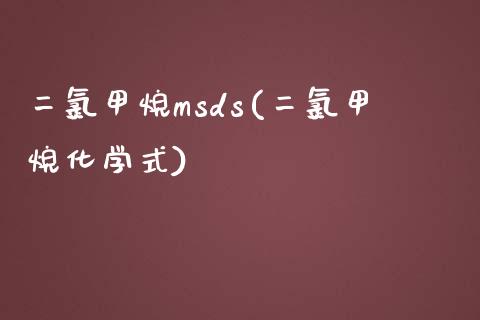 二氯甲烷msds(二氯甲烷化学式)